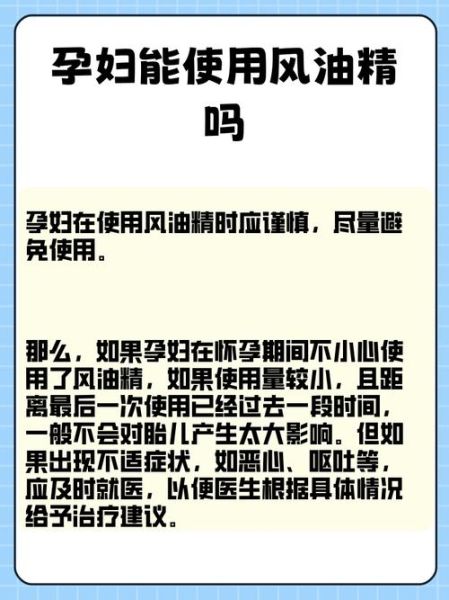 孕妇能使用风油精吗

孕妇在使用风油精时应谨慎，尽量避免使用。

那么，如果孕妇在怀孕期间不小心使用了风油精，如果使用量较小，且距离最后一次使用已经过去一段时间，一般不会对胎儿产生太大影响。但如果出现不适症状，如恶心、呕吐等，应及时就医，以便医生根据具体情况给予治疗建议。